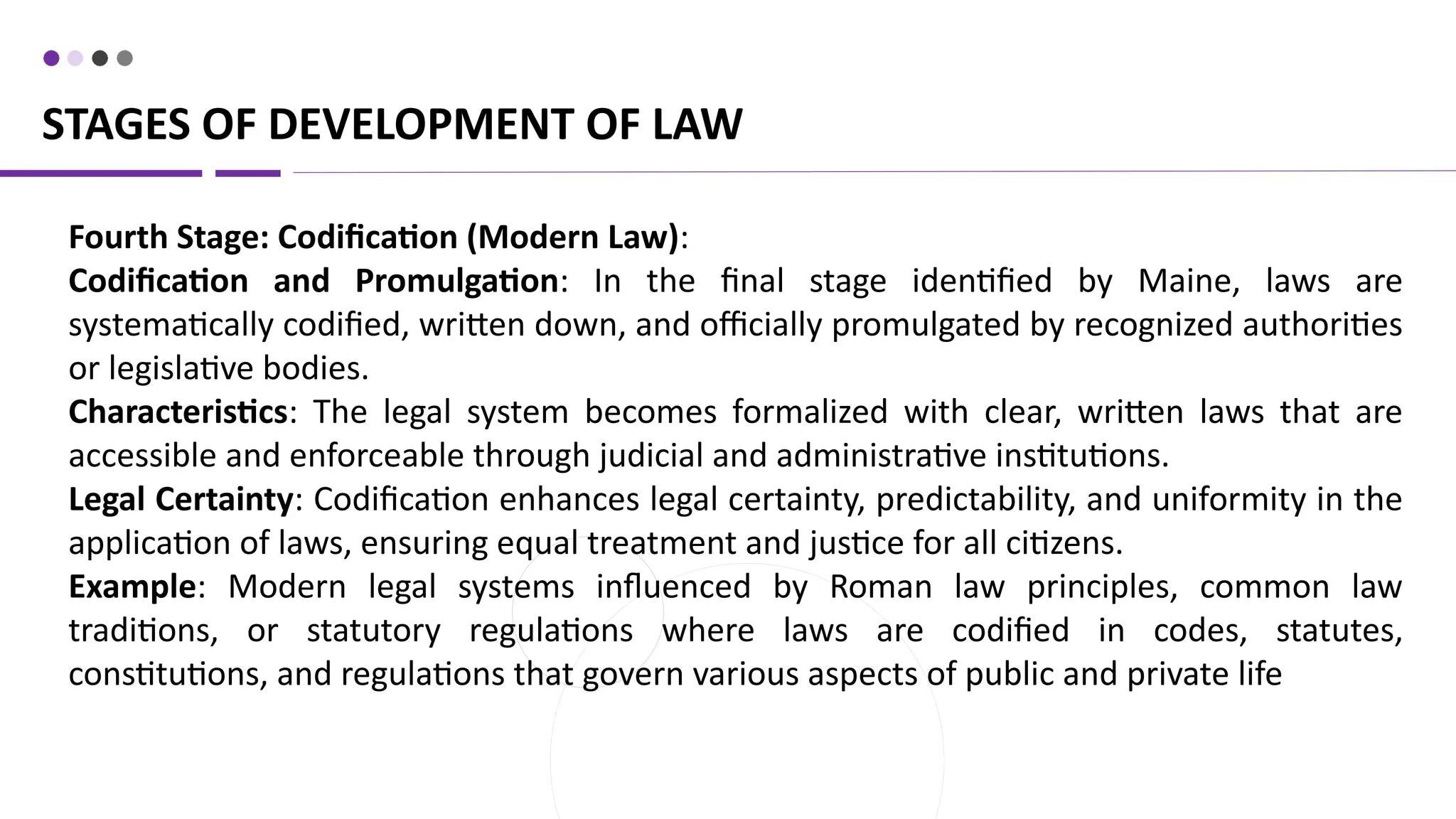 STAGES OF DEVELOPMENT OF LAW

Fourth Stage: Codification (Modern Law):
Codification and Promulgation: In the final stage identified by Maine, laws are systematically codified, written down, and officially promulgated by recognized authorities or legislative bodies.
Characteristics: The legal system becomes formalized with clear, written laws that are accessible and enforceable through judicial and administrative institutions.
Legal Certainty: Codification enhances legal certainty, predictability, and uniformity in the application of laws, ensuring equal treatment and justice for all citizens.
Example: Modern legal systems influenced by Roman law principles, common law traditions, or statutory regulations where laws are codified in codes, statutes, constitutions, and regulations that govern various aspects of public and private life